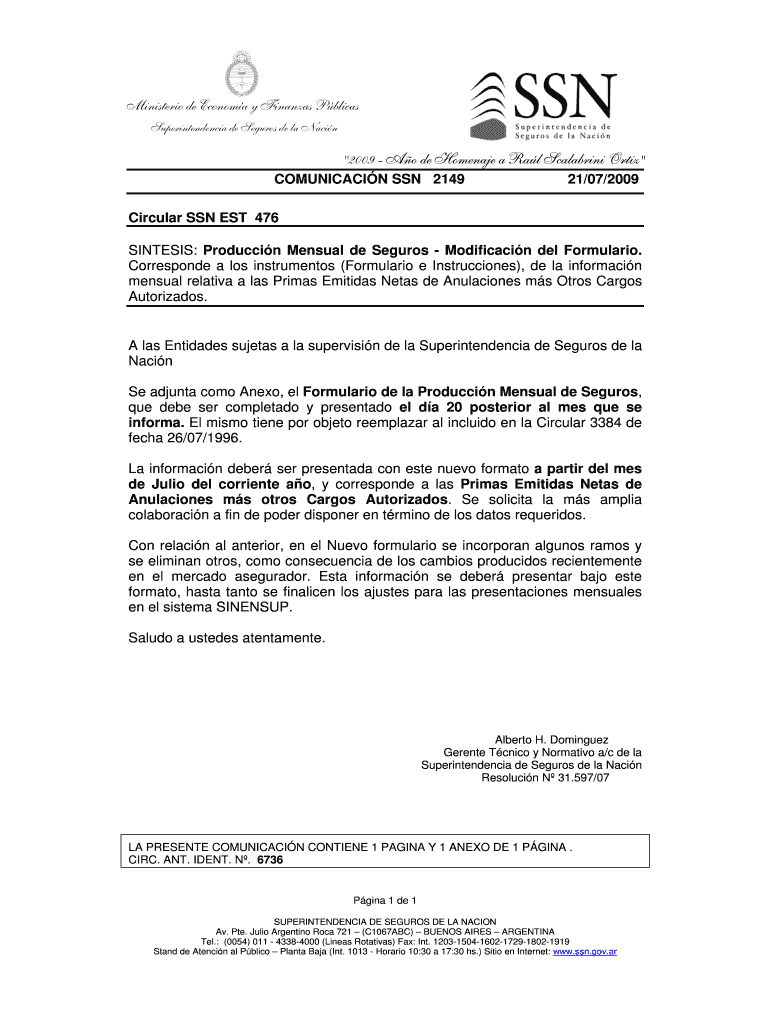 Ministerio de Economía y Finanzas Públicas

Superintendencia de Seguros de la Nación

SSN
Superintendencia de Seguros de la Nación

"2009 - Año de Homenaje a Raúl Scalabrini Ortiz"

COMUNICACIÓN SSN 2149 21/07/2009

Circular SSN EST 476

SINTESIS: Producción Mensual de Seguros - Modificación del Formulario. Corresponde a los instrumentos (Formulario e Instrucciones), de la información mensual relativa a las Primas Emitidas Netas de Anulaciones más Otros Cargos Autorizados.

A las Entidades sujetas a la supervisión de la Superintendencia de Seguros de la Nación

Se adjunta como Anexo, el Formulario de la Producción Mensual de Seguros, que debe ser completado y presentado el día 20 posterior al mes que se informa. El mismo tiene por objeto reemplazar al incluido en la Circular 3384 de fecha 26/07/1996.

La información deberá ser presentada con este nuevo formato a partir del mes de Julio del corriente año, y corresponde a las Primas Emitidas Netas de Anulaciones más otros Cargos Autorizados. Se solicita la más amplia colaboración a fin de poder disponer en término de los datos requeridos.

Con relación al anterior, en el Nuevo formulario se incorporan algunos ramos y se eliminan otros, como consecuencia de los cambios producidos recientemente en el mercado asegurador. Esta información se deberá presentar bajo este formato, hasta tanto se finalicen los ajustes para las presentaciones mensuales en el sistema SINENSUP.

Saludo a ustedes atentamente.

Alberto H. Dominguez
Gerente Técnico y Normativo a/c de la
Superintendencia de Seguros de la Nación
Resolución Nº 31.597/07

LA PRESENTE COMUNICACIÓN CONTIENE 1 PAGINA Y 1 ANEXO DE 1 PÁGINA .
CIRC. ANT. IDENT. Nº. 6736

Página 1 de 1

SUPERINTENDENCIA DE SEGUROS DE LA NACION
Av. Pte. Julio Argentino Roca 721 – (C1067ABC) – BUENOS AIRES – ARGENTINA
Tel.: (0054) 011 - 4338-4000 (Lineas Rotativas) Fax: Int. 1203-1504-1602-1729-1802-1919
Stand de Atención al Público – Planta Baja (Int. 1013 - Horario 10:30 a 17:30 hs.) Sitio en Internet: www.ssn.gov.ar